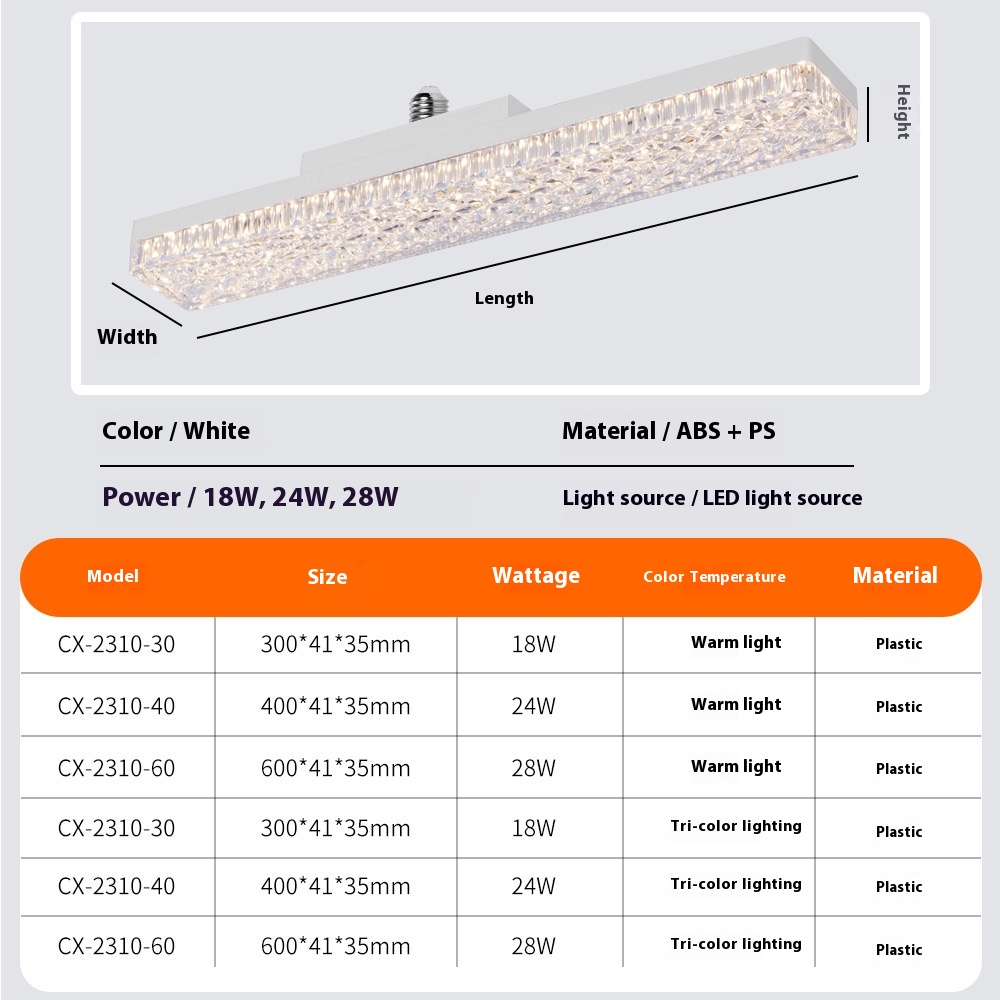 Height

Length

Width

Color / White

Material / ABS + PS

Power / 18W, 24W, 28W

Light source / LED light source

| Model | Size | Wattage | Color Temperature | Material |
|---|---|---|---|---|
| CX-2310-30 | 300*41*35mm | 18W | Warm light | Plastic |
| CX-2310-40 | 400*41*35mm | 24W | Warm light | Plastic |
| CX-2310-60 | 600*41*35mm | 28W | Warm light | Plastic |
| CX-2310-30 | 300*41*35mm | 18W | Tri-color lighting | Plastic |
| CX-2310-40 | 400*41*35mm | 24W | Tri-color lighting | Plastic |
| CX-2310-60 | 600*41*35mm | 28W | Tri-color lighting | Plastic |